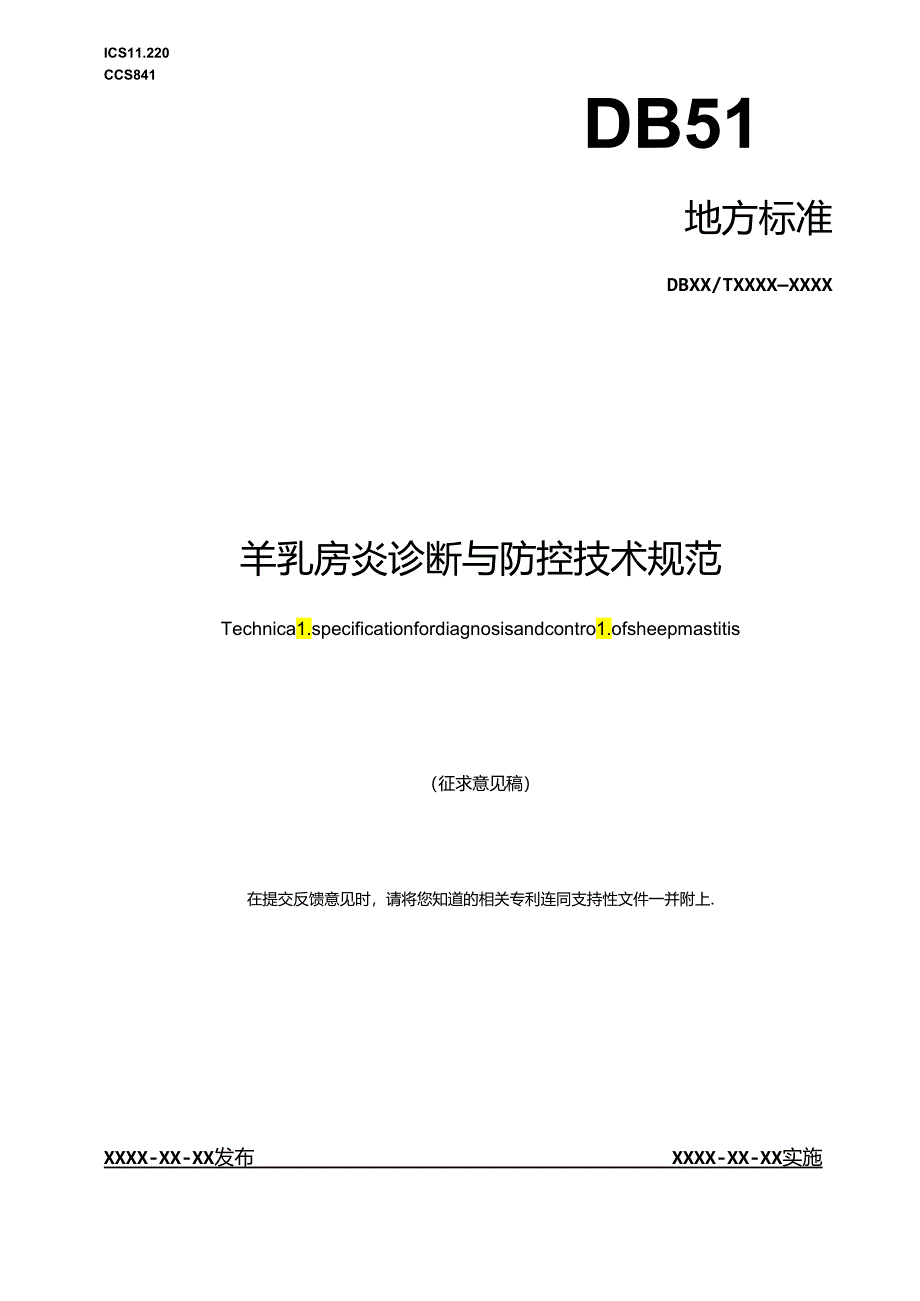 ICS11.220
CCS841

DB51

地方标准

DBXX/TXXXX—XXXX

羊乳房炎诊断与防控技术规范

Technica1.specificationfordiagnosisandcontro1.ofsheepmastitis

(征求意见稿)

在提交反馈意见时，请将您知道的相关专利连同支持性文件一并附上.

XXXX-XX-XX发布

XXXX-XX-XX实施